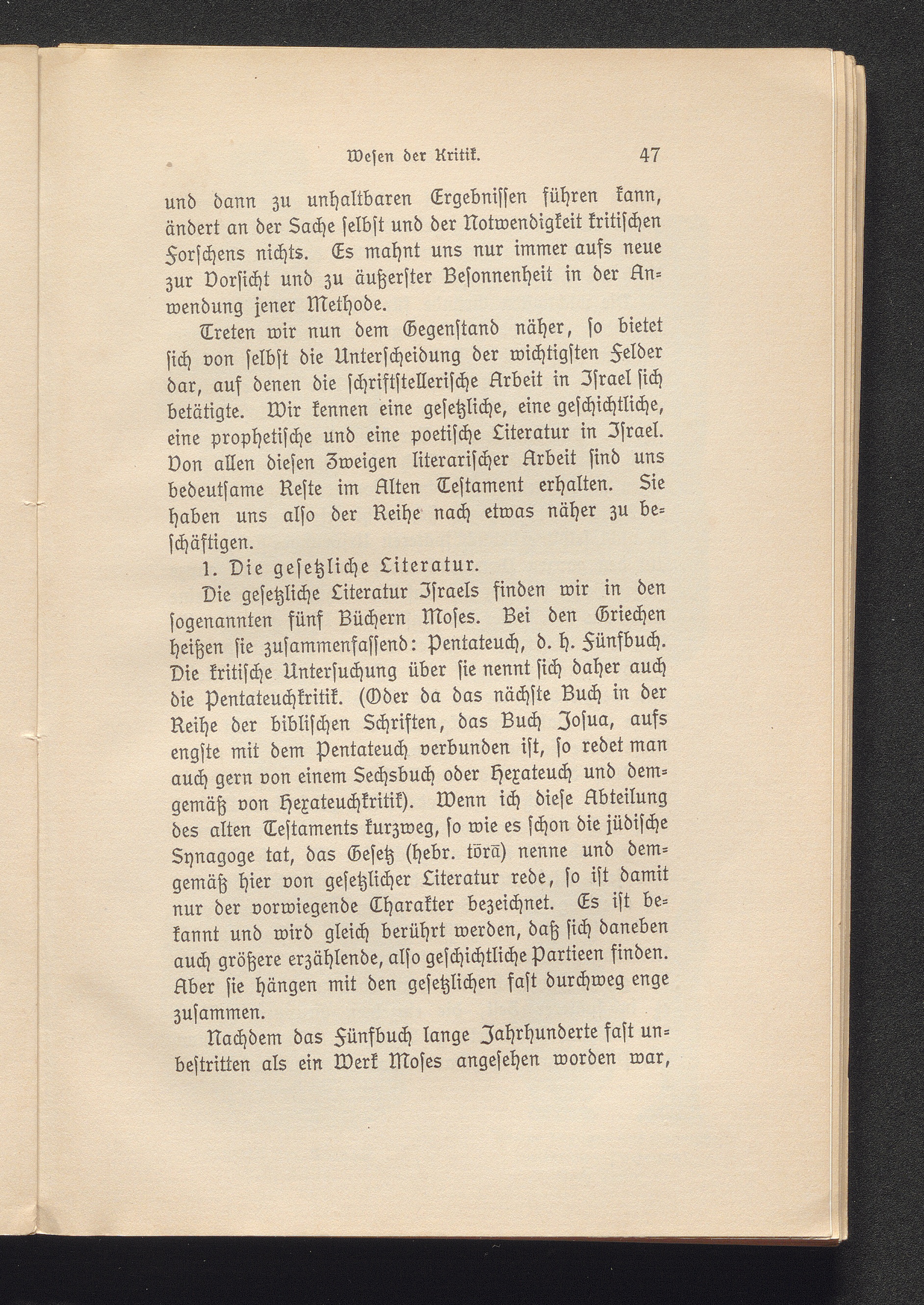 Wesen der Kritik. 47

und dann zu unhaltbaren Ergebnissen führen kann, ändert an der Sache selbst und der Notwendigkeit kritischen Forschens nichts. Es mahnt uns nur immer aufs neue zur Vorsicht und zu äußerster Besonnenheit in der Anwendung jener Methode.

Treten wir nun dem Gegenstand näher, so bietet sich von selbst die Unterscheidung der wichtigsten Felder dar, auf denen die schriftstellerische Arbeit in Israel sich betätigte. Wir kennen eine gesetzliche, eine geschichtliche, eine prophetische und eine poetische Literatur in Israel. Von allen diesen Zweigen literarischer Arbeit sind uns bedeutsame Reste im Alten Testament erhalten. Sie haben uns also der Reihe nach etwas näher zu beschäftigen.

1. Die gesetzliche Literatur.

Die gesetzliche Literatur Israels finden wir in den sogenannten fünf Büchern Moses. Bei den Griechen heißen sie zusammenfassend: Pentateuch, d. h. Fünfbuch. Die kritische Untersuchung über sie nennt sich daher auch die Pentateuchkritik. (Oder da das nächste Buch in der Reihe der biblischen Schriften, das Buch Josua, aufs engste mit dem Pentateuch verbunden ist, so redet man auch gern von einem Sechsbuch oder Hexateuch und demgemäß von Hexateuchkritik). Wenn ich diese Abteilung des alten Testaments kurzweg, so wie es schon die jüdische Synagoge tat, das Gesetz (hebr. tōrā) nenne und demgemäß hier von gesetzlicher Literatur rede, so ist damit nur der vorwiegende Charakter bezeichnet. Es ist bekannt und wird gleich berührt werden, daß sich daneben auch größere erzählende, also geschichtliche Partieen finden. Aber sie hängen mit den gesetzlichen fast durchweg enge zusammen.

Nachdem das Fünfbuch lange Jahrhunderte fast unbestritten als ein Werk Moses angesehen worden war,